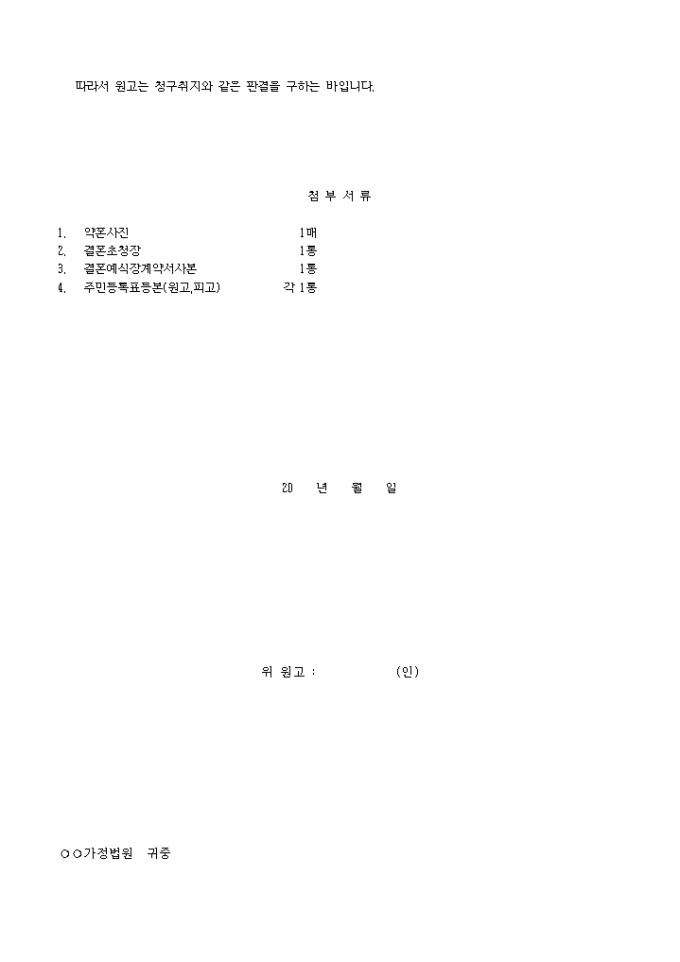 따라서 원고는 청구취지와 같은 판결을 구하는 바입니다.

첨 부 서 류

1. 약혼사진 1매
2. 결혼초청장 1통
3. 결혼예식장계약서사본 1통
4. 주민등록표등본(원고,피고) 각 1통

20 년 월 일

위 원고 : (인)

○○가정법원 귀중